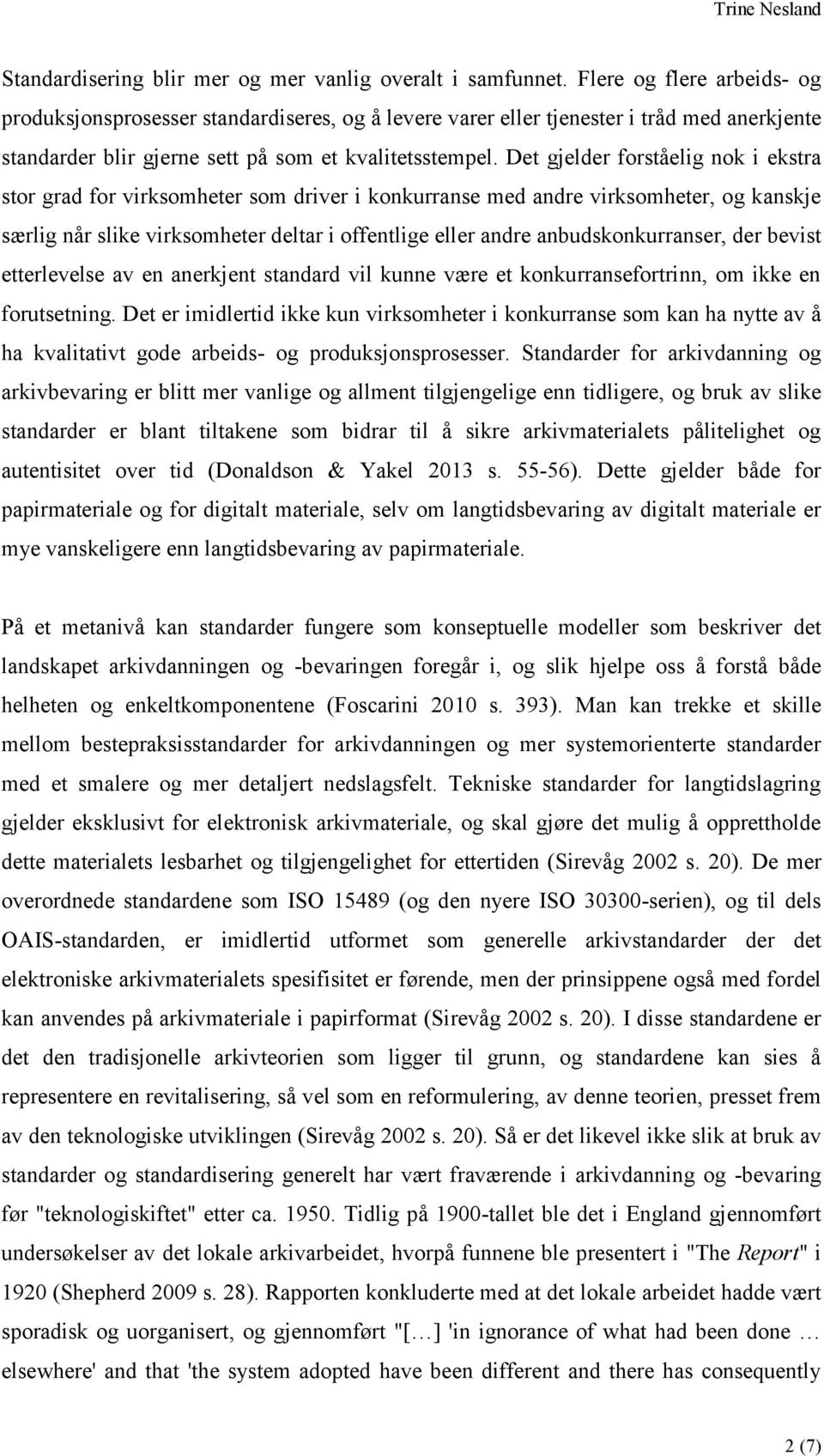 Trine Nesland

Standardisering blir mer og mer vanlig overalt i samfunnet. Flere og flere arbeids- og produksjonsprosesser standardiseres, og å levere varer eller tjenester i tråd med anerkjente standarder blir gjerne sett på som et kvalitetsstempel. Det gjelder forståelig nok i ekstra stor grad for virksomheter som driver i konkurranse med andre virksomheter, og kanskje særlig når slike virksomheter deltar i offentlige eller andre anbudskonkurranser, der bevist etterlevelse av en anerkjent standard vil kunne være et konkurransefortrinn, om ikke en forutsetning. Det er imidlertid ikke kun virksomheter i konkurranse som kan ha nytte av å ha kvalitativt gode arbeids- og produksjonsprosesser. Standarder for arkivdanning og arkivbevaring er blitt mer vanlige og allment tilgjengelige enn tidligere, og bruk av slike standarder er blant tiltakene som bidrar til å sikre arkivmaterialets pålitelighet og autentisitet over tid (Donaldson & Yakel 2013 s. 55-56). Dette gjelder både for papirmateriale og for digitalt materiale, selv om langtidsbevaring av digitalt materiale er mye vanskeligere enn langtidsbevaring av papirmateriale.

På et metanivå kan standarder fungere som konseptuelle modeller som beskriver det landskapet arkivdanningen og -bevaringen foregår i, og slik hjelpe oss å forstå både helheten og enkeltkomponentene (Foscarini 2010 s. 393). Man kan trekke et skille mellom bestepraksisstandarder for arkivdanningen og mer systemorienterte standarder med et smalere og mer detaljert nedslagsfelt. Tekniske standarder for langtidslagring gjelder eksklusivt for elektronisk arkivmateriale, og skal gjøre det mulig å opprettholde dette materialets lesbarhet og tilgjengelighet for ettertiden (Sirevåg 2002 s. 20). De mer overordnede standardene som ISO 15489 (og den nyere ISO 30300-serien), og til dels OAIS-standarden, er imidlertid utformet som generelle arkivstandarder der det elektroniske arkivmaterialets spesifisitet er førende, men der prinsippene også med fordel kan anvendes på arkivmateriale i papirformat (Sirevåg 2002 s. 20). I disse standardene er det den tradisjonelle arkivteorien som ligger til grunn, og standardene kan sies å representere en revitalisering, så vel som en reformulering, av denne teorien, presset frem av den teknologiske utviklingen (Sirevåg 2002 s. 20). Så er det likevel ikke slik at bruk av standarder og standardisering generelt har vært fraværende i arkivdanning og -bevaring før "teknologiskiftet" etter ca. 1950. Tidlig på 1900-tallet ble det i England gjennomført undersøkelser av det lokale arkivarbeidet, hvorpå funnene ble presentert i "The Report" i 1920 (Shepherd 2009 s. 28). Rapporten konkluderte med at det lokale arbeidet hadde vært sporadisk og uorganisert, og gjennomført "[…] 'in ignorance of what had been done … elsewhere' and that 'the system adopted have been different and there has consequently

2 (7)